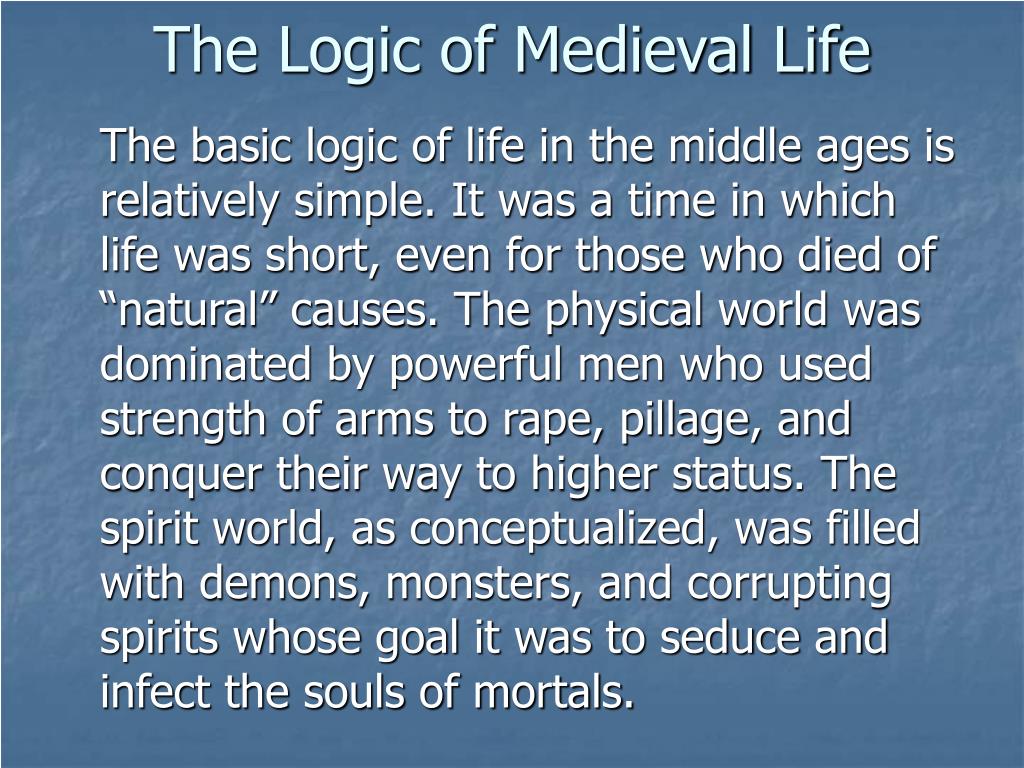 The Logic of Medieval Life

The basic logic of life in the middle ages is relatively simple. It was a time in which life was short, even for those who died of “natural” causes. The physical world was dominated by powerful men who used strength of arms to rape, pillage, and conquer their way to higher status. The spirit world, as conceptualized, was filled with demons, monsters, and corrupting spirits whose goal it was to seduce and infect the souls of mortals.